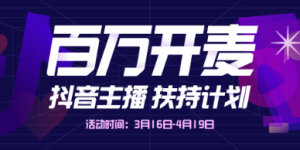 百万开麦

抖音主播 扶持计划

活动时间：3月16日-4月19日